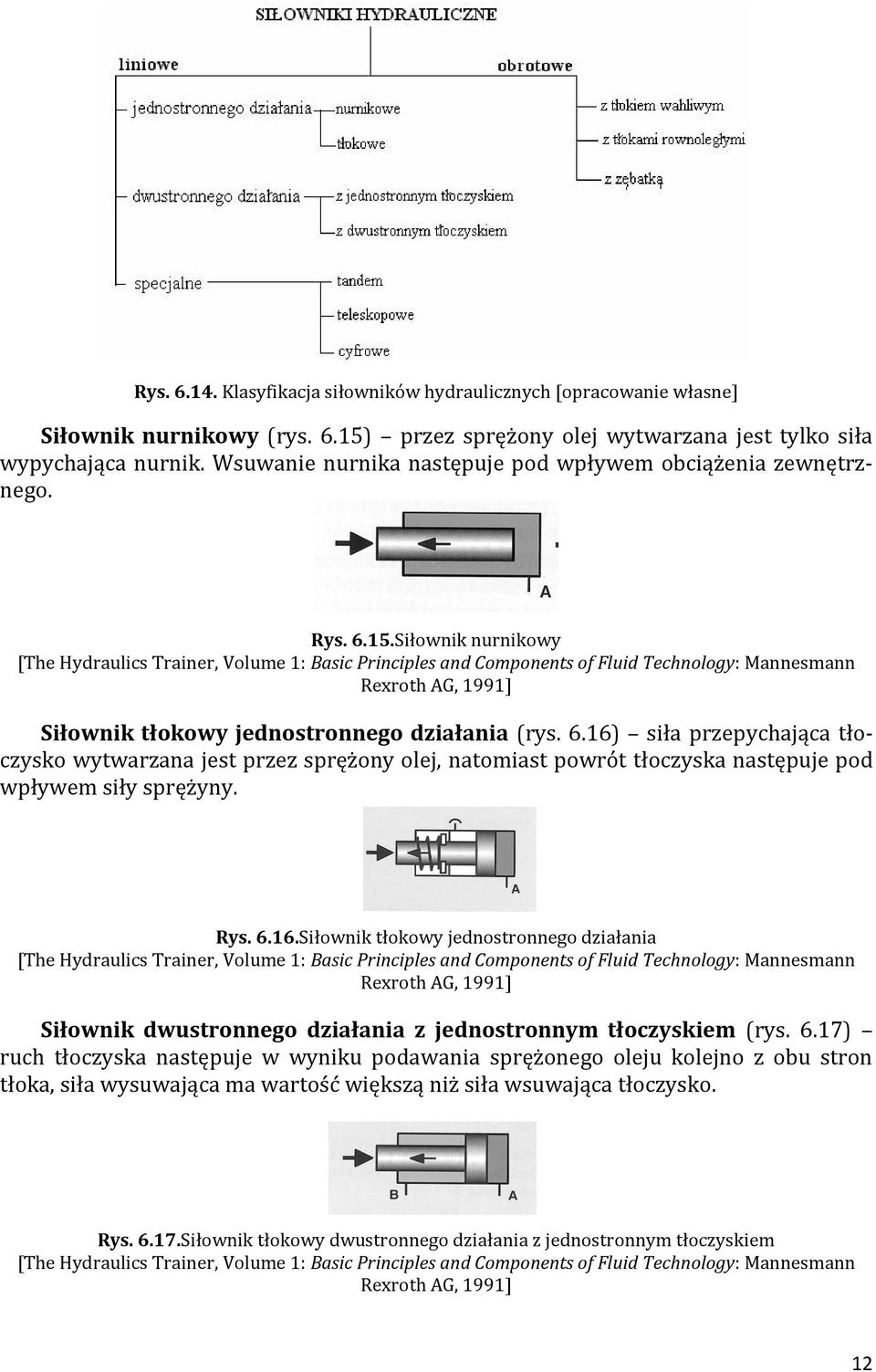 SIŁOWNIKI HYDRAULICZNE

liniowe

jednostronnego działania

nurnikowe

tłokowe

dwustronnego działania

z jednostronnym tłoczyskiem

z dwustronnym tłoczyskiem

specjalne

tandem

teleskopowe

cyfrowe

obrotowe

z tłokiem wahliwym

z tłokami rownoległymi

z zębatką

Rys. 6.14. Klasyfikacja siłowników hydraulicznych [opracowanie własne]

Siłownik nurnikowy (rys. 6.15) – przez sprężony olej wytwarzana jest tylko siła wypychająca nurnik. Wsuwanie nurnika następuje pod wpływem obciążenia zewnętrznego.

A

Rys. 6.15.Siłownik nurnikowy
[The Hydraulics Trainer, Volume 1: Basic Principles and Components of Fluid Technology: Mannesmann Rexroth AG, 1991]

Siłownik tłokowy jednostronnego działania (rys. 6.16) – siła przepychająca tłoczysko wytwarzana jest przez sprężony olej, natomiast powrót tłoczyska następuje pod wpływem siły sprężyny.

A

Rys. 6.16.Siłownik tłokowy jednostronnego działania
[The Hydraulics Trainer, Volume 1: Basic Principles and Components of Fluid Technology: Mannesmann Rexroth AG, 1991]

Siłownik dwustronnego działania z jednostronnym tłoczyskiem (rys. 6.17) – ruch tłoczyska następuje w wyniku podawania sprężonego oleju kolejno z obu stron tłoka, siła wysuwająca ma wartość większą niż siła wsuwająca tłoczysko.

B A

Rys. 6.17.Siłownik tłokowy dwustronnego działania z jednostronnym tłoczyskiem
[The Hydraulics Trainer, Volume 1: Basic Principles and Components of Fluid Technology: Mannesmann Rexroth AG, 1991]

12